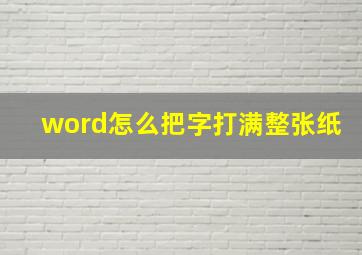 word怎么把字打满整张纸